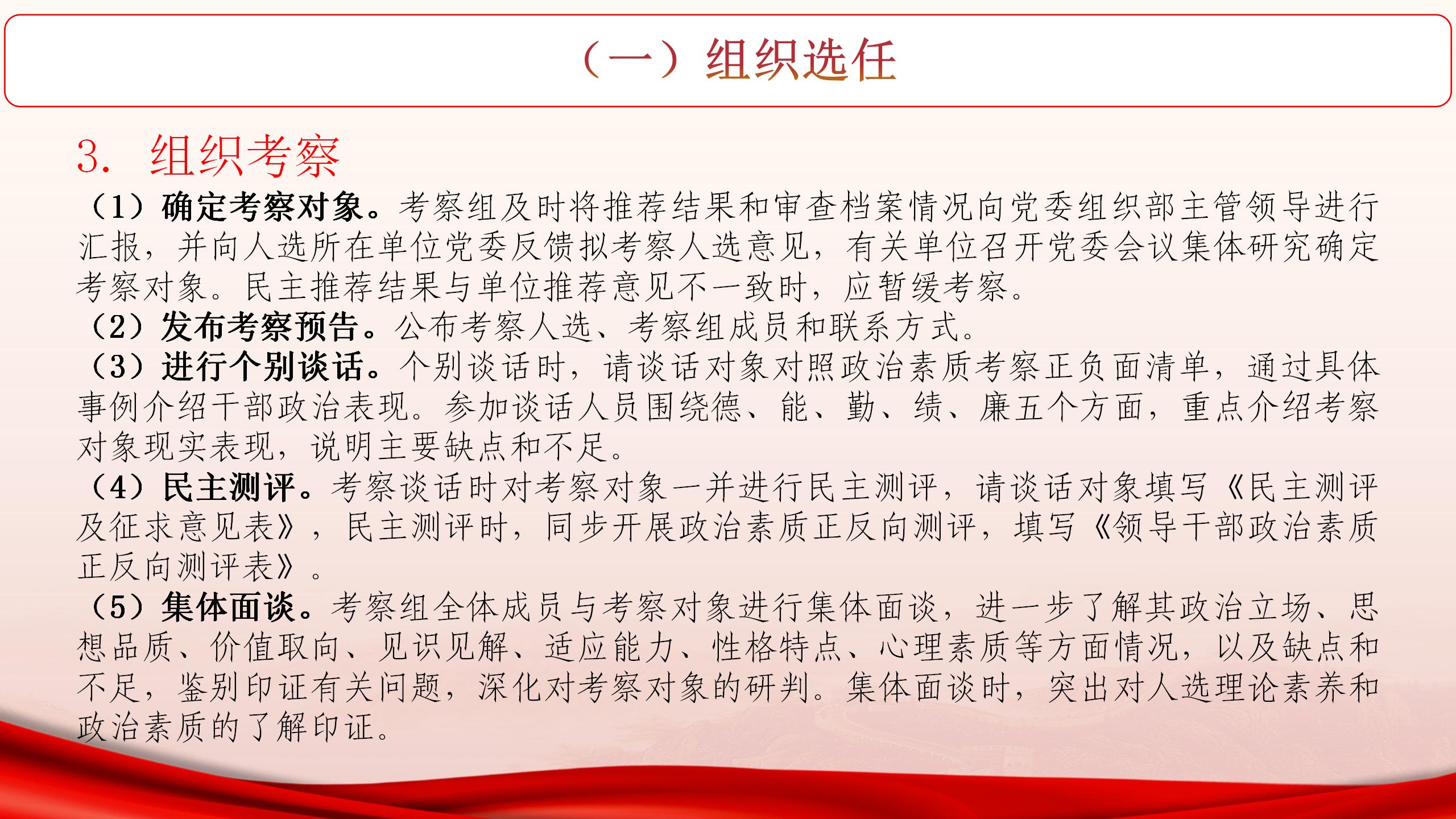 （一）组织选任

3. 组织考察

（1）确定考察对象。考察组及时将推荐结果和审查档案情况向党委组织部主管领导进行汇报，并向人选所在单位党委反馈拟考察人选意见，有关单位召开党委会议集体研究确定考察对象。民主推荐结果与单位推荐意见不一致时，应暂缓考察。
（2）发布考察预告。公布考察人选、考察组成员和联系方式。
（3）进行个别谈话。个别谈话时，请谈话对象对照政治素质考察正负面清单，通过具体事例介绍干部政治表现。参加谈话人员围绕德、能、勤、绩、廉五个方面，重点介绍考察对象现实表现，说明主要缺点和不足。
（4）民主测评。考察谈话时对考察对象一并进行民主测评，请谈话对象填写《民主测评及征求意见表》，民主测评时，同步开展政治素质正反向测评，填写《领导干部政治素质正反向测评表》。
（5）集体面谈。考察组全体成员与考察对象进行集体面谈，进一步了解其政治立场、思想品质、价值取向、见识见解、适应能力、性格特点、心理素质等方面情况，以及缺点和不足，鉴别印证有关问题，深化对考察对象的研判。集体面谈时，突出对人选理论素养和政治素质的了解印证。